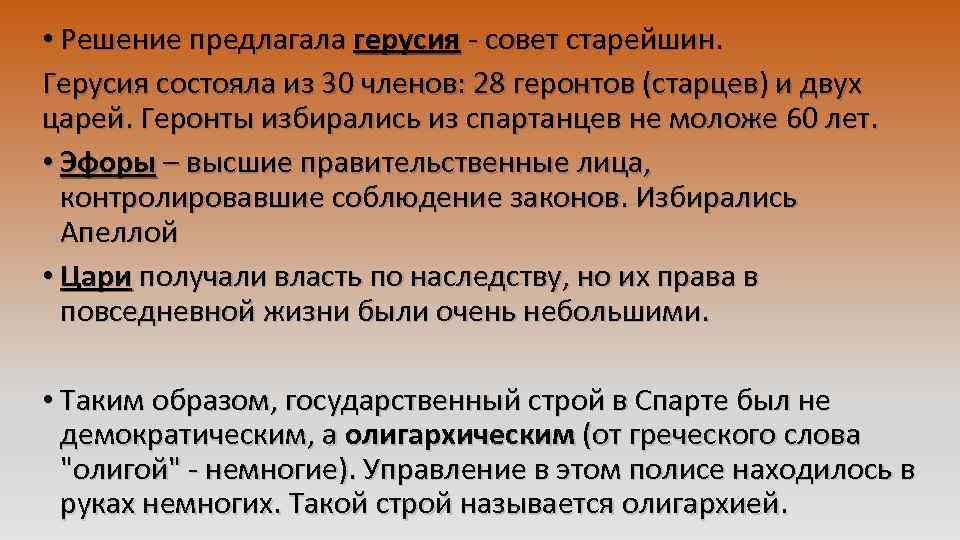 • Решение предлагала герусия - совет старейшин.

Герусия состояла из 30 членов: 28 геронтов (старцев) и двух царей. Геронты избирались из спартанцев не моложе 60 лет.

• Эфоры – высшие правительственные лица, контролировавшие соблюдение законов. Избирались Апеллой

• Цари получали власть по наследству, но их права в повседневной жизни были очень небольшими.

• Таким образом, государственный строй в Спарте был не демократическим, а олигархическим (от греческого слова "олигой" - немногие). Управление в этом полисе находилось в руках немногих. Такой строй называется олигархией.